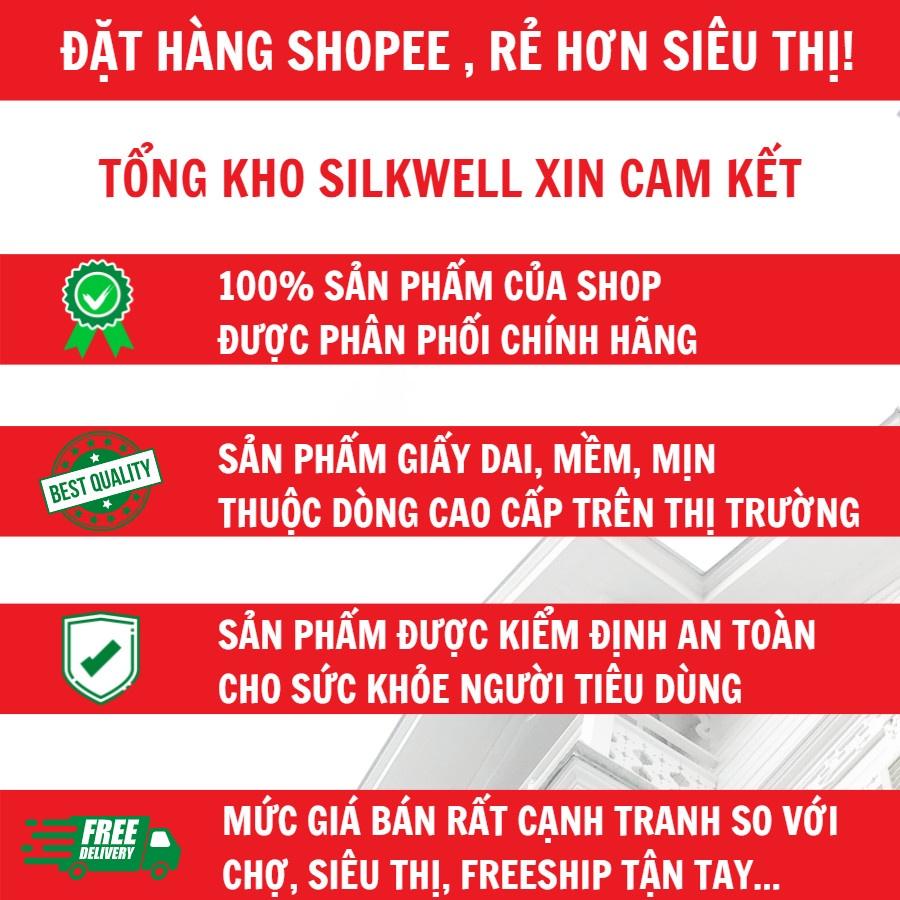 ĐẶT HÀNG SHOPEE , RẺ HƠN SIÊU THỊ!

TỔNG KHO SILKWELL XIN CAM KẾT

100% SẢN PHẨM CỦA SHOP ĐƯỢC PHÂN PHỐI CHÍNH HÃNG

BEST QUALITY

SẢN PHẨM GIẤY DAI, MỀM, MỊN THUỘC DÒNG CAO CẤP TRÊN THỊ TRƯỜNG

SẢN PHẨM ĐƯỢC KIỂM ĐỊNH AN TOÀN CHO SỨC KHỎE NGƯỜI TIÊU DÙNG

FREE DELIVERY

MỨC GIÁ BÁN RẤT CẠNH TRANH SO VỚI CHỢ, SIÊU THỊ, FREESHIP TẬN TAY...